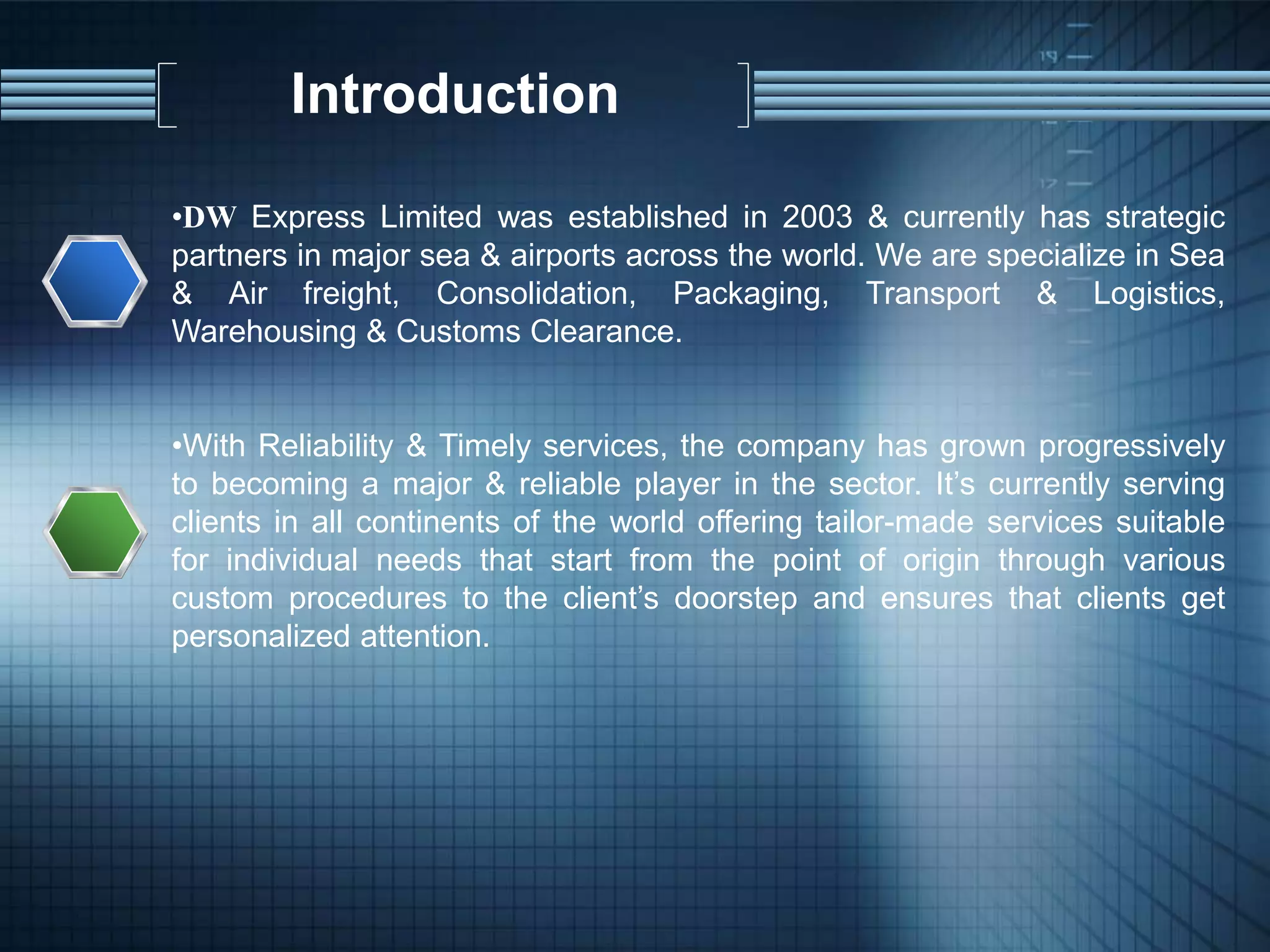 Introduction

•DW Express Limited was established in 2003 & currently has strategic partners in major sea & airports across the world. We are specialize in Sea & Air freight, Consolidation, Packaging, Transport & Logistics, Warehousing & Customs Clearance.

•With Reliability & Timely services, the company has grown progressively to becoming a major & reliable player in the sector. It's currently serving clients in all continents of the world offering tailor-made services suitable for individual needs that start from the point of origin through various custom procedures to the client's doorstep and ensures that clients get personalized attention.